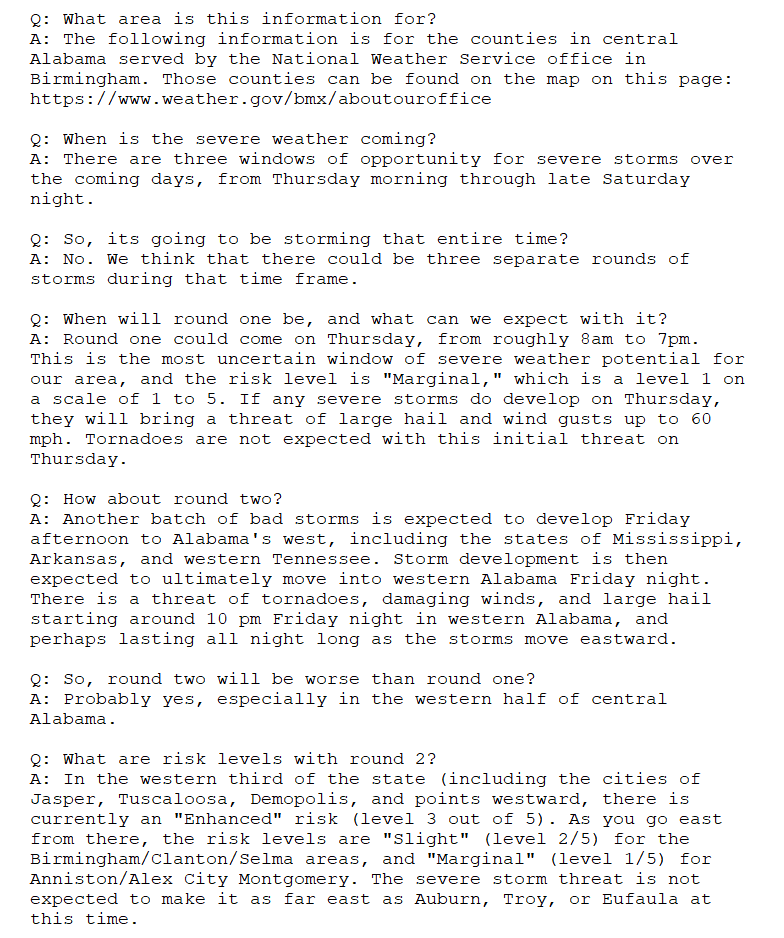 Q: What area is this information for?
A: The following information is for the counties in central Alabama served by the National Weather Service office in Birmingham. Those counties can be found on the map on this page: https://www.weather.gov/bmx/aboutouroffice

Q: When is the severe weather coming?
A: There are three windows of opportunity for severe storms over the coming days, from Thursday morning through late Saturday night.

Q: So, its going to be storming that entire time?
A: No. We think that there could be three separate rounds of storms during that time frame.

Q: When will round one be, and what can we expect with it?
A: Round one could come on Thursday, from roughly 8am to 7pm. This is the most uncertain window of severe weather potential for our area, and the risk level is "Marginal," which is a level 1 on a scale of 1 to 5. If any severe storms do develop on Thursday, they will bring a threat of large hail and wind gusts up to 60 mph. Tornadoes are not expected with this initial threat on Thursday.

Q: How about round two?
A: Another batch of bad storms is expected to develop Friday afternoon to Alabama's west, including the states of Mississippi, Arkansas, and western Tennessee. Storm development is then expected to ultimately move into western Alabama Friday night. There is a threat of tornadoes, damaging winds, and large hail starting around 10 pm Friday night in western Alabama, and perhaps lasting all night long as the storms move eastward.

Q: So, round two will be worse than round one?
A: Probably yes, especially in the western half of central Alabama.

Q: What are risk levels with round 2?
A: In the western third of the state (including the cities of Jasper, Tuscaloosa, Demopolis, and points westward, there is currently an "Enhanced" risk (level 3 out of 5). As you go east from there, the risk levels are "Slight" (level 2/5) for the Birmingham/Clanton/Selma areas, and "Marginal" (level 1/5) for Anniston/Alex City Montgomery. The severe storm threat is not expected to make it as far east as Auburn, Troy, or Eufaula at this time.